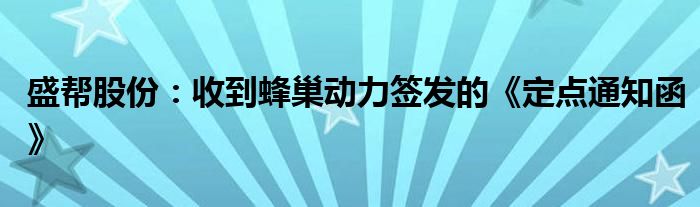 盛帮股份：收到蜂巢动力签发的《定点通知函》